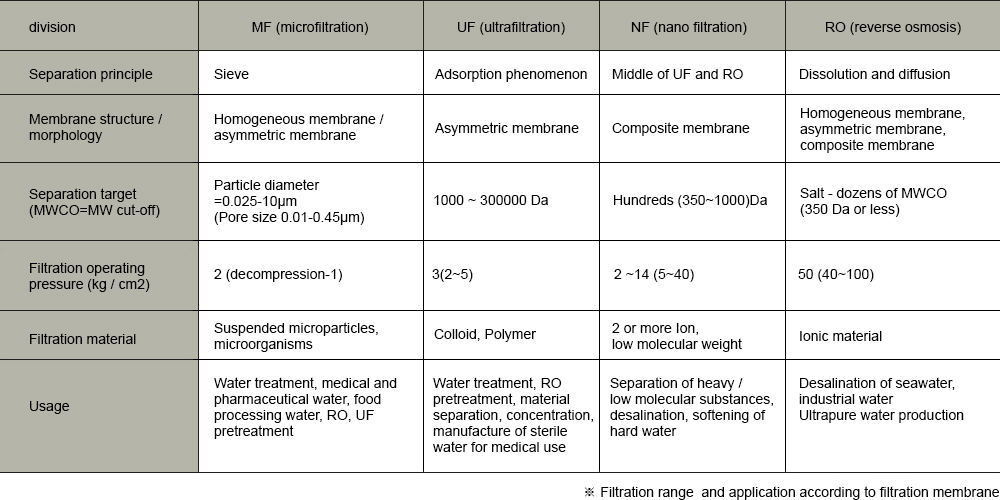 | division | MF (microfiltration) | UF (ultrafiltration) | NF (nano filtration) | RO (reverse osmosis) |
|---|---|---|---|---|
| Separation principle | Sieve | Adsorption phenomenon | Middle of UF and RO | Dissolution and diffusion |
| Membrane structure / morphology | Homogeneous membrane / asymmetric membrane | Asymmetric membrane | Composite membrane | Homogeneous membrane, asymmetric membrane, composite membrane |
| Separation target (MWCO=MW cut-off) | Particle diameter =0.025-10μm (Pore size 0.01-0.45μm) | 1000 ~ 300000 Da | Hundreds (350~1000)Da | Salt - dozens of MWCO (350 Da or less) |
| Filtration operating pressure (kg / cm2) | 2 (decompression-1) | 3(2~5) | 2 ~14 (5~40) | 50 (40~100) |
| Filtration material | Suspended microparticles, microorganisms | Colloid, Polymer | 2 or more Ion, low molecular weight | Ionic material |
| Usage | Water treatment, medical and pharmaceutical water, food processing water, RO, UF pretreatment | Water treatment, RO pretreatment, material separation, concentration, manufacture of sterile water for medical use | Separation of heavy / low molecular substances, desalination, softening of hard water | Desalination of seawater, industrial water Ultrapure water production |

※ Filtration range and application according to filtration membrane